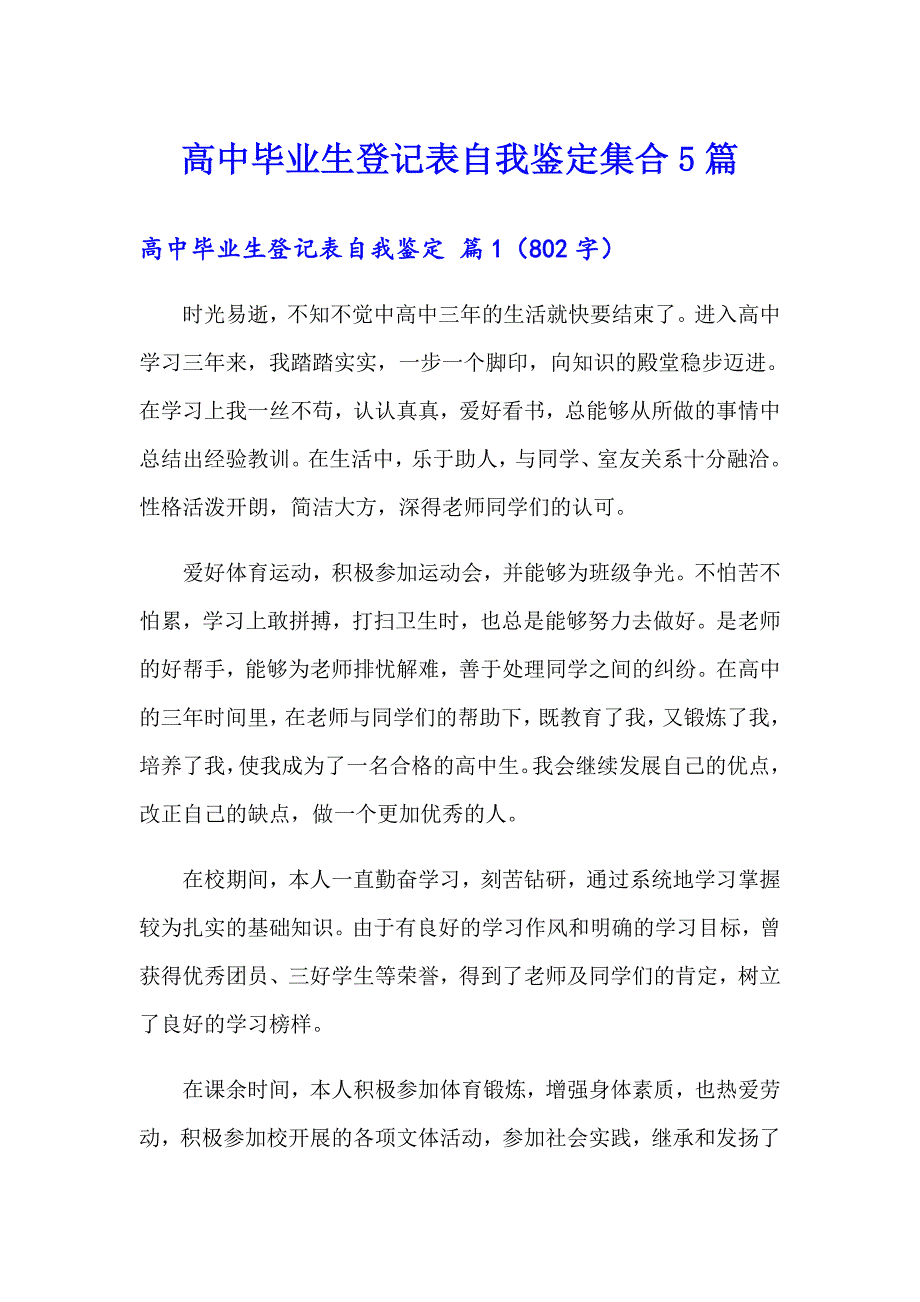 高中毕业生登记表自我鉴定集合5篇

高中毕业生登记表自我鉴定 篇1（802字）

时光易逝，不知不觉中高中三年的生活就快要结束了。进入高中学习三年来，我踏踏实实，一步一个脚印，向知识的殿堂稳步迈进。在学习上我一丝不苟，认认真真，爱好看书，总能够从所做的事情中总结出经验教训。在生活中，乐于助人，与同学、室友关系十分融洽。性格活泼开朗，简洁大方，深得老师同学们的认可。

爱好体育运动，积极参加运动会，并能够为班级争光。不怕苦不怕累，学习上敢拼搏，打扫卫生时，也总是能够努力去做好。是老师的好帮手，能够为老师排忧解难，善于处理同学之间的纠纷。在高中的三年时间里，在老师与同学们的帮助下，既教育了我，又锻炼了我，培养了我，使我成为了一名合格的高中生。我会继续发展自己的优点，改正自己的缺点，做一个更加优秀的人。

在校期间，本人一直勤奋学习，刻苦钻研，通过系统地学习掌握较为扎实的基础知识。由于有良好的学习作风和明确的学习目标，曾获得优秀团员、三好学生等荣誉，得到了老师及同学们的肯定，树立了良好的学习榜样。

在课余时间，本人积极参加体育锻炼，增强身体素质，也热爱劳动，积极参加校开展的各项文体活动，参加社会实践，继承和发扬了